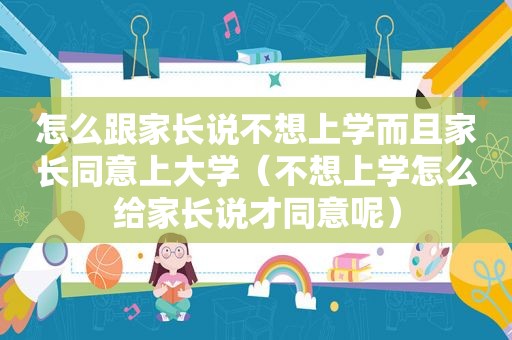 怎么跟家长说不想上学而且家长同意上大学（不想上学怎么给家长说才同意呢）